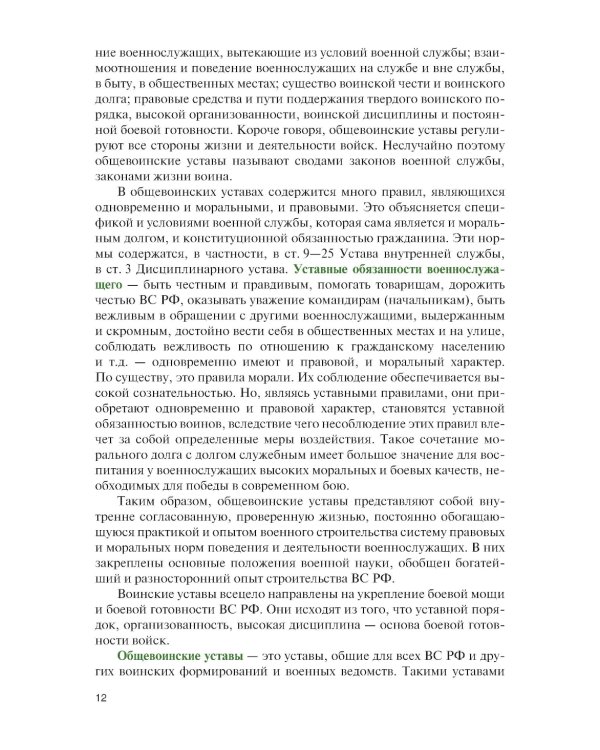 ние военнослужащих, вытекающие из условий военной службы; взаимоотношения и поведение военнослужащих на службе и вне службы, в быту, в общественных местах; существо воинской чести и воинского долга; правовые средства и пути поддержания твердого воинского порядка, высокой организованности, воинской дисциплины и постоянной боевой готовности. Короче говоря, общевоинские уставы регулируют все стороны жизни и деятельности войск. Неслучайно поэтому общевоинские уставы называют сводами законов военной службы, законами жизни воина.

В общевоинских уставах содержится много правил, являющихся одновременно и моральными, и правовыми. Это объясняется спецификой и условиями военной службы, которая сама является и моральным долгом, и конституционной обязанностью гражданина. Эти нормы содержатся, в частности, в ст. 9—25 Устава внутренней службы, в ст. 3 Дисциплинарного устава. Уставные обязанности военнослужащего — быть честным и правдивым, помогать товарищам, дорожить честью ВС РФ, оказывать уважение командирам (начальникам), быть вежливым в обращении с другими военнослужащими, выдержанным и скромным, достойно вести себя в общественных местах и на улице, соблюдать вежливость по отношению к гражданскому населению и т.д. — одновременно имеют и правовой, и моральный характер. По существу, это правила морали. Их соблюдение обеспечивается высокой сознательностью. Но, являясь уставными правилами, они приобретают одновременно и правовой характер, становятся уставной обязанностью воинов, вследствие чего несоблюдение этих правил влечет за собой определенные меры воздействия. Такое сочетание морального долга с долгом служебным имеет большое значение для воспитания у военнослужащих высоких моральных и боевых качеств, необходимых для победы в современном бою.

Таким образом, общевоинские уставы представляют собой внутренне согласованную, проверенную жизнью, постоянно обогащающуюся практикой и опытом военного строительства систему правовых и моральных норм поведения и деятельности военнослужащих. В них закреплены основные положения военной науки, обобщен богатейший и разносторонний опыт строительства ВС РФ.

Воинские уставы всецело направлены на укрепление боевой мощи и боевой готовности ВС РФ. Они исходят из того, что уставной порядок, организованность, высокая дисциплина — основа боевой готовности войск.

Общевоинские уставы — это уставы, общие для всех ВС РФ и других воинских формирований и военных ведомств. Такими уставами

12